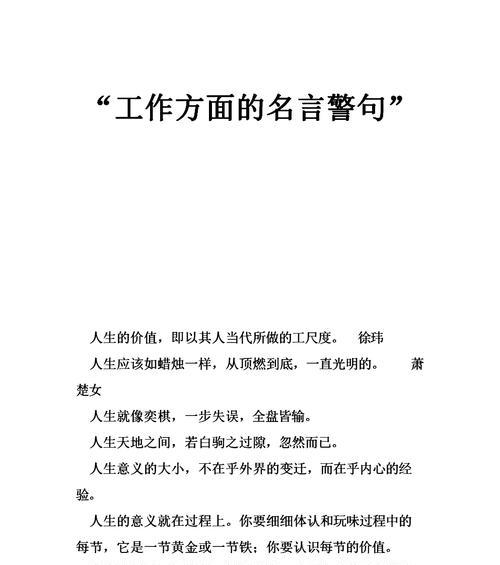 “工作方面的名言警句”

人生的价值，即以其人当代所做的工尺度。 徐玮

人生应该如蜡烛一样，从顶燃到底，一直光明的。 萧楚女

人生就像奕棋，一步失误，全盘皆输。

人生天地之间，若白驹之过隙，忽然而已。

人生意义的大小，不在乎外界的变迁，而在乎内心的经验。

人生的意义就在过程上。你要细细体认和玩味过程中的每节，它是一节黄金或一节铁；你要认识每节的价值。